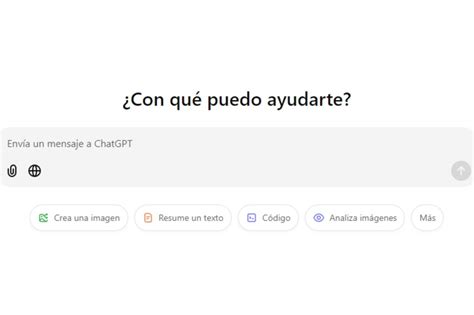 ¿Con qué puedo ayudarte?

Envía un mensaje a ChatGPT

Crea una imagen
Resume un texto
Código
Analiza imágenes
Más